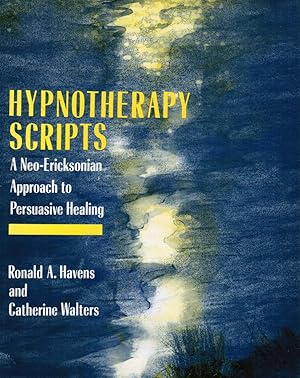 HYPNOTHERAPY SCRIPTS

A Neo-Ericksonian Approach to Persuasive Healing

Ronald A. Havens and Catherine Walters